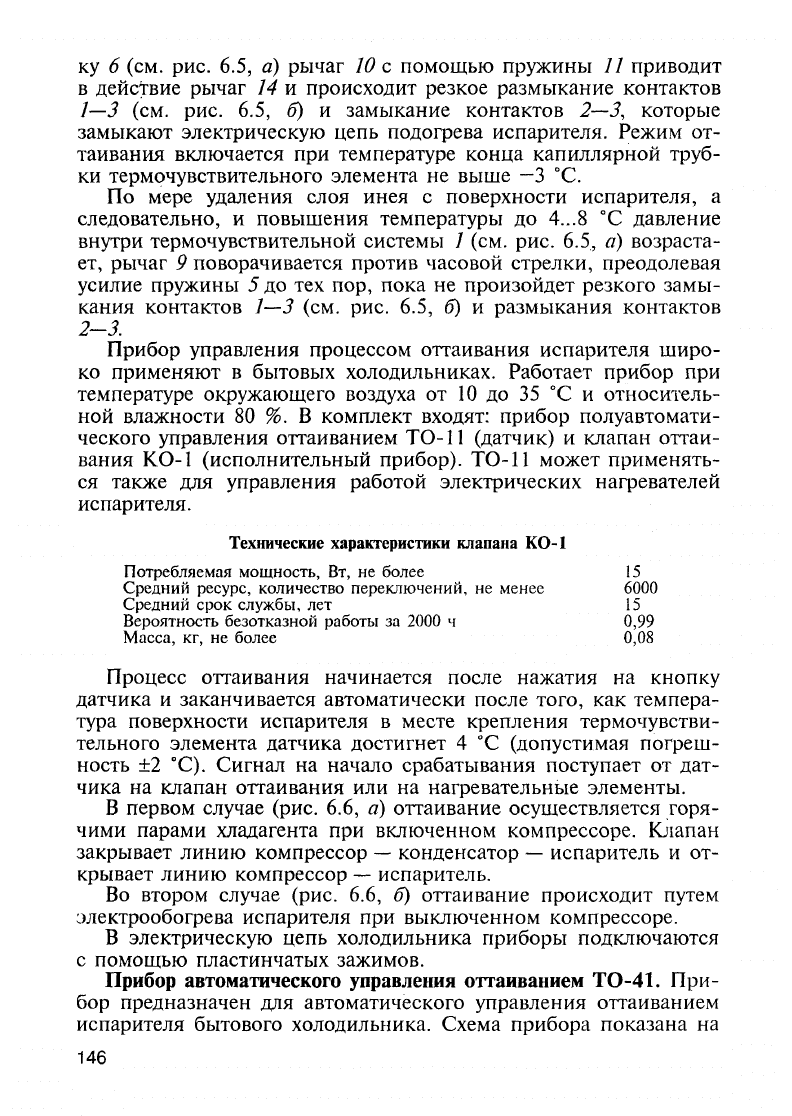 ку 6 (см. рис. 6.5, а) рычаг 10 с помощью пружины 11 приводит в действие рычаг 14 и происходит резкое размыкание контактов 1—3 (см. рис. 6.5, б) и замыкание контактов 2—3, которые замыкают электрическую цепь подогрева испарителя. Режим оттаивания включается при температуре конца капиллярной трубки термочувствительного элемента не выше −3 °С.

По мере удаления слоя инея с поверхности испарителя, а следовательно, и повышения температуры до 4...8 °С давление внутри термочувствительной системы 1 (см. рис. 6.5, а) возрастает, рычаг 9 поворачивается против часовой стрелки, преодолевая усилие пружины 5 до тех пор, пока не произойдет резкого замыкания контактов 1—3 (см. рис. 6.5, б) и размыкания контактов 2—3.

Прибор управления процессом оттаивания испарителя широко применяют в бытовых холодильниках. Работает прибор при температуре окружающего воздуха от 10 до 35 °С и относительной влажности 80 %. В комплект входят: прибор полуавтоматического управления оттаиванием ТО-11 (датчик) и клапан оттаивания КО-1 (исполнительный прибор). ТО-11 может применяться также для управления работой электрических нагревателей испарителя.

Технические характеристики клапана КО-1

| | |
|---|---|
| Потребляемая мощность, Вт, не более | 15 |
| Средний ресурс, количество переключений, не менее | 6000 |
| Средний срок службы, лет | 15 |
| Вероятность безотказной работы за 2000 ч | 0,99 |
| Масса, кг, не более | 0,08 |

Процесс оттаивания начинается после нажатия на кнопку датчика и заканчивается автоматически после того, как температура поверхности испарителя в месте крепления термочувствительного элемента датчика достигнет 4 °С (допустимая погрешность ±2 °С). Сигнал на начало срабатывания поступает от датчика на клапан оттаивания или на нагревательные элементы.

В первом случае (рис. 6.6, а) оттаивание осуществляется горячими парами хладагента при включенном компрессоре. Клапан закрывает линию компрессор — конденсатор — испаритель и открывает линию компрессор — испаритель.

Во втором случае (рис. 6.6, б) оттаивание происходит путем электрообогрева испарителя при выключенном компрессоре.

В электрическую цепь холодильника приборы подключаются с помощью пластинчатых зажимов.

Прибор автоматического управления оттаиванием ТО-41. Прибор предназначен для автоматического управления оттаиванием испарителя бытового холодильника. Схема прибора показана на

146